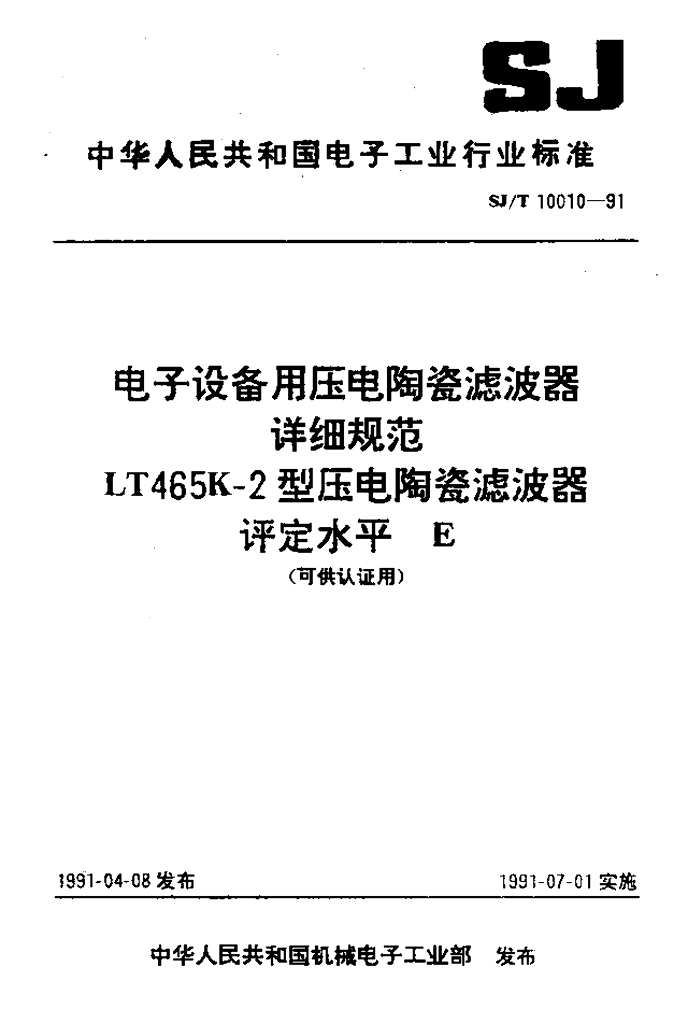 SJ

中华人民共和国电子工业行业标准

SJ/T 10010—91

电子设备用压电陶瓷滤波器
详细规范
LT465K-2型压电陶瓷滤波器
评定水平 E
(可供认证用)

1991-04-08发布

1991-07-01实施

中华人民共和国机械电子工业部 发布